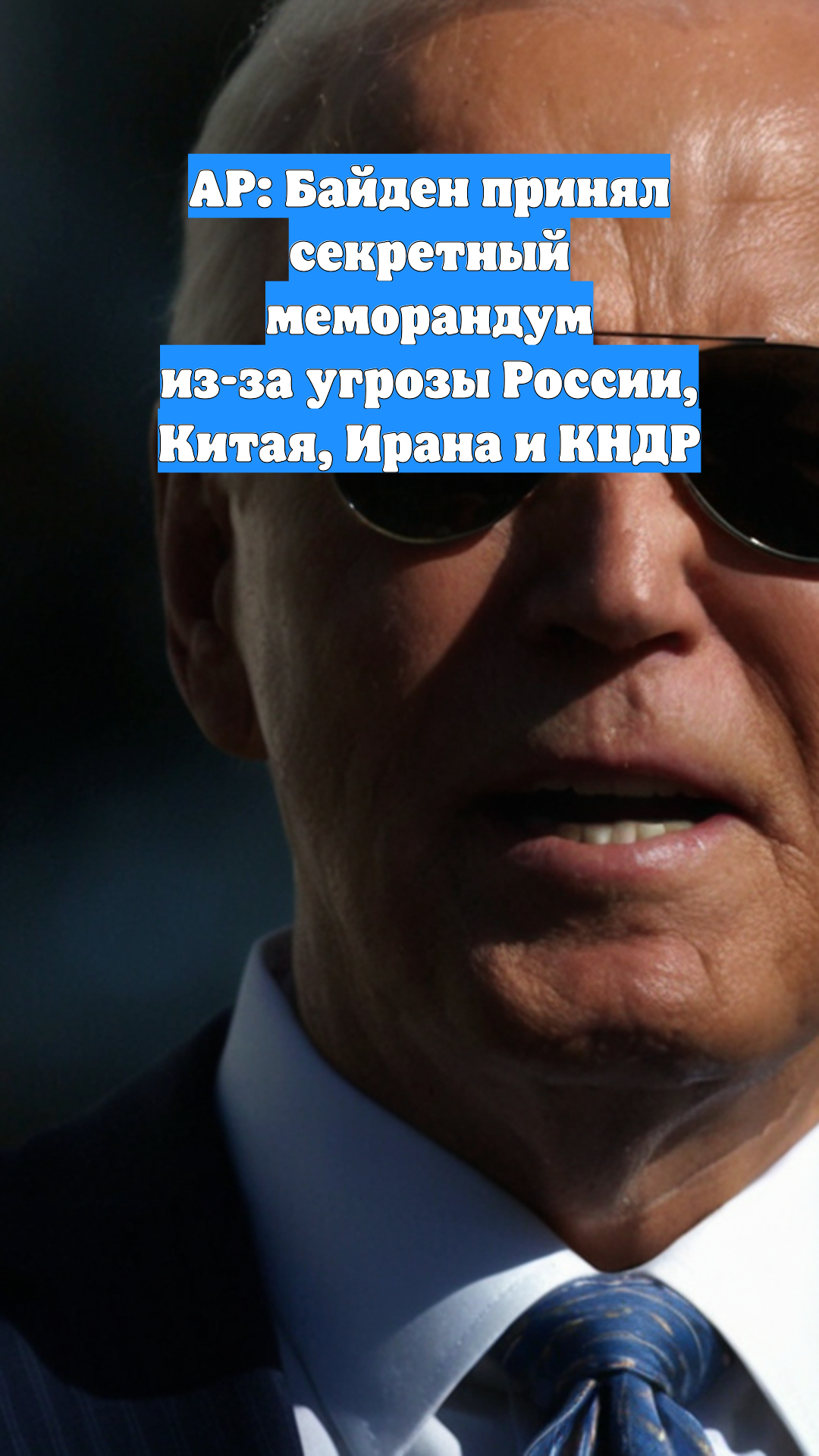 AP: Байден принял секретный меморандум из-за угрозы России, Китая, Ирана и КНДР